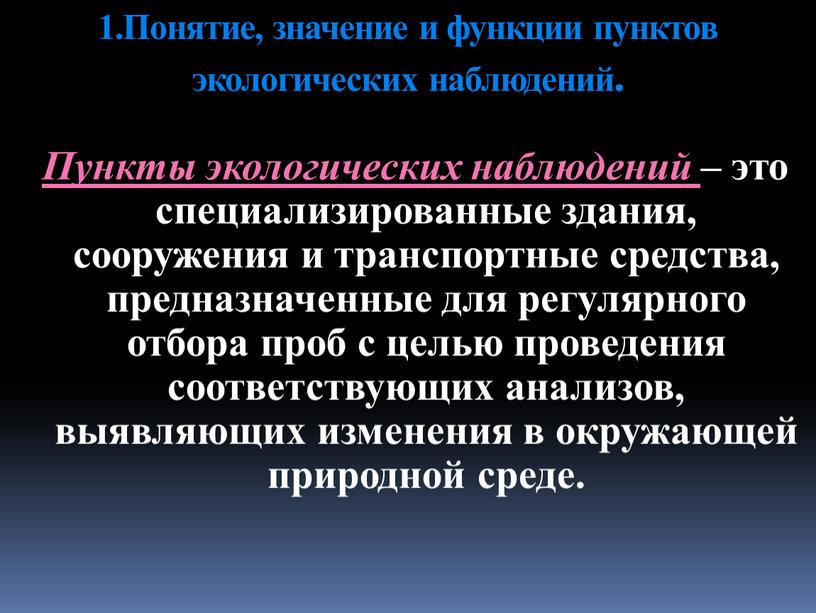 1.Понятие, значение и функции пунктов экологических наблюдений.

Пункты экологических наблюдений – это специализированные здания, сооружения и транспортные средства, предназначенные для регулярного отбора проб с целью проведения соответствующих анализов, выявляющих изменения в окружающей природной среде.